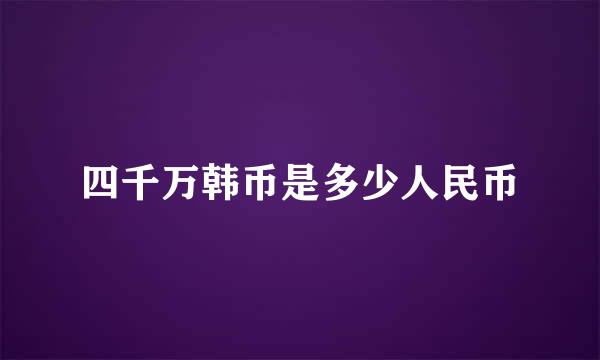 四千万韩币是多少人民币